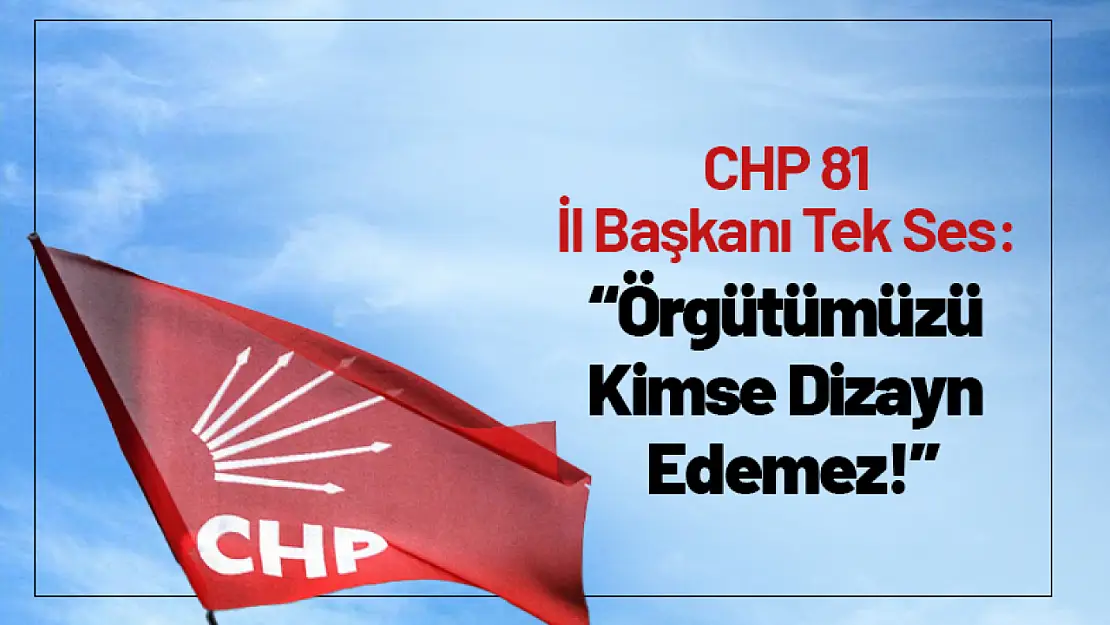 CHP 81
İl Başkanı Tek Ses:
“Örgütümüzü Kimse Dizayn Edemez!”

CHP